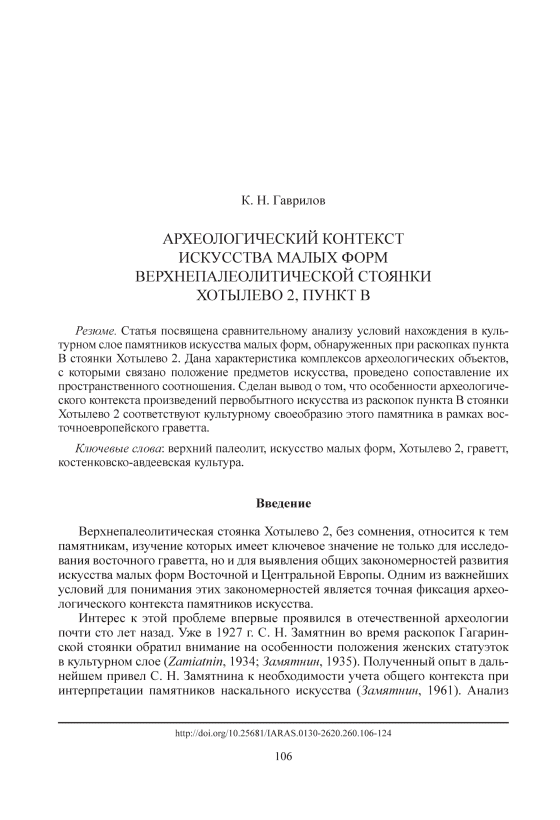 К. Н. Гаврилов

АРХЕОЛОГИЧЕСКИЙ КОНТЕКСТ ИСКУССТВА МАЛЫХ ФОРМ ВЕРХНЕПАЛЕОЛИТИЧЕСКОЙ СТОЯНКИ ХОТЫЛЕВО 2, ПУНКТ В

Резюме. Статья посвящена сравнительному анализу условий нахождения в культурном слое памятников искусства малых форм, обнаруженных при раскопках пункта В стоянки Хотылево 2. Дана характеристика комплексов археологических объектов, с которыми связано положение предметов искусства, проведено сопоставление их пространственного соотношения. Сделан вывод о том, что особенности археологического контекста произведений первобытного искусства из раскопок пункта В стоянки Хотылево 2 соответствуют культурному своеобразию этого памятника в рамках восточноевропейского граветта.

Ключевые слова: верхний палеолит, искусство малых форм, Хотылево 2, граветт, костенковско-авдеевская культура.

Введение

Верхнепалеолитическая стоянка Хотылево 2, без сомнения, относится к тем памятникам, изучение которых имеет ключевое значение не только для исследования восточного граветта, но и для выявления общих закономерностей развития искусства малых форм Восточной и Центральной Европы. Одним из важнейших условий для понимания этих закономерностей является точная фиксация археологического контекста памятников искусства.

Интерес к этой проблеме впервые проявился в отечественной археологии почти сто лет назад. Уже в 1927 г. С. Н. Замятнин во время раскопок Гагаринской стоянки обратил внимание на особенности положения женских статуэток в культурном слое (Zamiatnin, 1934; Замятнин, 1935). Полученный опыт в дальнейшем привел С. Н. Замятнина к необходимости учета общего контекста при интерпретации памятников наскального искусства (Замятнин, 1961). Анализ

http://doi.org/10.25681/IARAS.0130-2620.260.106-124

106